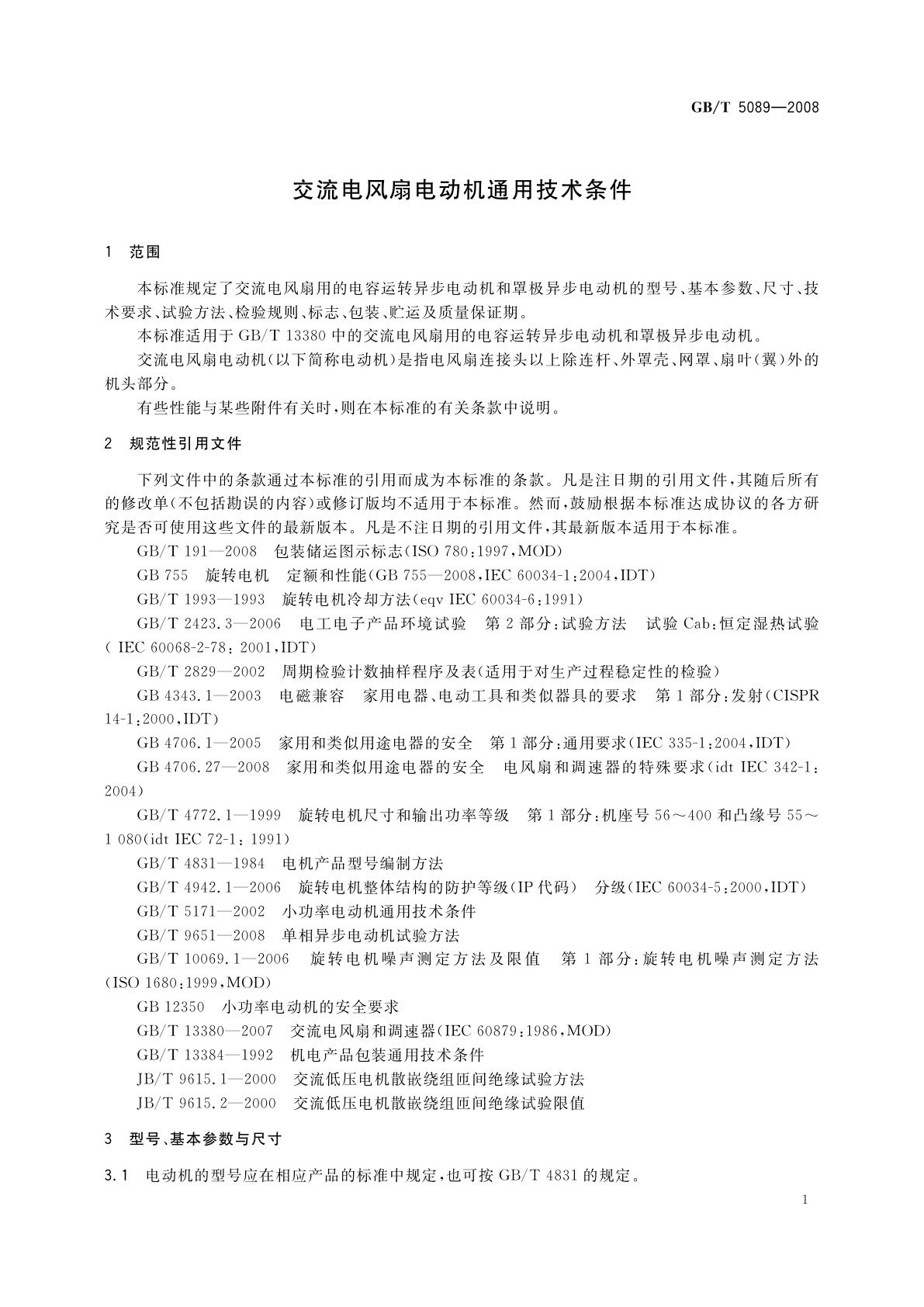 GB/T 5089—2008

交流电风扇电动机通用技术条件

1 范围

本标准规定了交流电风扇用的电容运转异步电动机和罩极异步电动机的型号、基本参数、尺寸、技术要求、试验方法、检验规则、标志、包装、贮运及质量保证期。

本标准适用于 GB/T 13380 中的交流电风扇用的电容运转异步电动机和罩极异步电动机。

交流电风扇电动机(以下简称电动机)是指电风扇连接头以上除连杆、外罩壳、网罩、扇叶(翼)外的机头部分。

有些性能与某些附件有关时,则在本标准的有关条款中说明。

2 规范性引用文件

下列文件中的条款通过本标准的引用而成为本标准的条款。凡是注日期的引用文件,其随后所有的修改单(不包括勘误的内容)或修订版均不适用于本标准。然而,鼓励根据本标准达成协议的各方研究是否可使用这些文件的最新版本。凡是不注日期的引用文件,其最新版本适用于本标准。

GB/T 191—2008 包装储运图示标志(ISO 780:1997,MOD)

GB 755 旋转电机 定额和性能(GB 755—2008,IEC 60034-1:2004,IDT)

GB/T 1993—1993 旋转电机冷却方法(eqv IEC 60034-6:1991)

GB/T 2423.3—2006 电工电子产品环境试验 第 2 部分:试验方法 试验 Cab:恒定湿热试验( IEC 60068-2-78: 2001,IDT)

GB/T 2829—2002 周期检验计数抽样程序及表(适用于对生产过程稳定性的检验)

GB 4343.1—2003 电磁兼容 家用电器、电动工具和类似器具的要求 第 1 部分:发射(CISPR 14-1:2000,IDT)

GB 4706.1—2005 家用和类似用途电器的安全 第 1 部分:通用要求(IEC 335-1:2004,IDT)

GB 4706.27—2008 家用和类似用途电器的安全 电风扇和调速器的特殊要求(idt IEC 342-1:2004)

GB/T 4772.1—1999 旋转电机尺寸和输出功率等级 第 1 部分:机座号 56~400 和凸缘号 55~1 080(idt IEC 72-1: 1991)

GB/T 4831—1984 电机产品型号编制方法

GB/T 4942.1—2006 旋转电机整体结构的防护等级(IP 代码) 分级(IEC 60034-5:2000,IDT)

GB/T 5171—2002 小功率电动机通用技术条件

GB/T 9651—2008 单相异步电动机试验方法

GB/T 10069.1—2006 旋转电机噪声测定方法及限值 第 1 部分:旋转电机噪声测定方法(ISO 1680:1999,MOD)

GB 12350 小功率电动机的安全要求

GB/T 13380—2007 交流电风扇和调速器(IEC 60879:1986,MOD)

GB/T 13384—1992 机电产品包装通用技术条件

JB/T 9615.1—2000 交流低压电机散嵌绕组匝间绝缘试验方法

JB/T 9615.2—2000 交流低压电机散嵌绕组匝间绝缘试验限值

3 型号、基本参数与尺寸

3.1 电动机的型号应在相应产品的标准中规定,也可按 GB/T 4831 的规定。

1